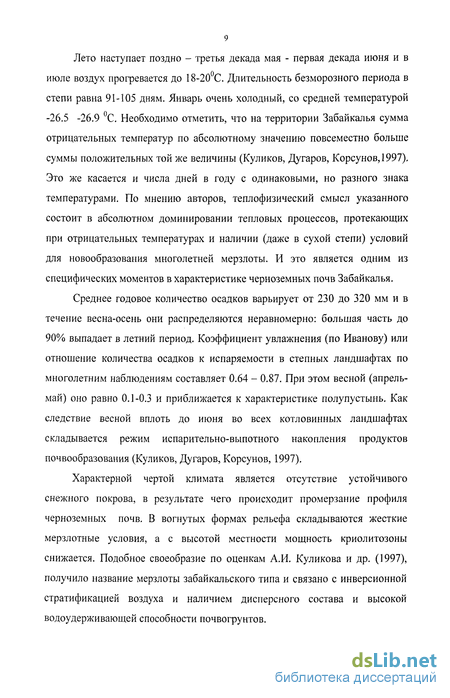 9

Лето наступает поздно – третья декада мая - первая декада июня и в июле воздух прогревается до 18-20$^0$С. Длительность безморозного периода в степи равна 91-105 дням. Январь очень холодный, со средней температурой -26.5 -26.9 $^0$С. Необходимо отметить, что на территории Забайкалья сумма отрицательных температур по абсолютному значению повсеместно больше суммы положительных той же величины (Куликов, Дугаров, Корсунов,1997). Это же касается и числа дней в году с одинаковыми, но разного знака температурами. По мнению авторов, теплофизический смысл указанного состоит в абсолютном доминировании тепловых процессов, протекающих при отрицательных температурах и наличии (даже в сухой степи) условий для новообразования многолетней мерзлоты. И это является одним из специфических моментов в характеристике черноземных почв Забайкалья.

Среднее годовое количество осадков варьирует от 230 до 320 мм и в течение весна-осень они распределяются неравномерно: большая часть до 90% выпадает в летний период. Коэффициент увлажнения (по Иванову) или отношение количества осадков к испаряемости в степных ландшафтах по многолетним наблюдениям составляет 0.64 – 0.87. При этом весной (апрель-май) оно равно 0.1-0.3 и приближается к характеристике полупустынь. Как следствие весной вплоть до июня во всех котловинных ландшафтах складывается режим испарительно-выпотного накопления продуктов почвообразования (Куликов, Дугаров, Корсунов, 1997).

Характерной чертой климата является отсутствие устойчивого снежного покрова, в результате чего происходит промерзание профиля черноземных почв. В вогнутых формах рельефа складываются жесткие мерзлотные условия, а с высотой местности мощность криолитозоны снижается. Подобное своеобразие по оценкам А.И. Куликова и др. (1997), получило название мерзлоты забайкальского типа и связано с инверсионной стратификацией воздуха и наличием дисперсного состава и высокой водоудерживающей способности почвогрунтов.

dsLib.net
библиотека диссертаций